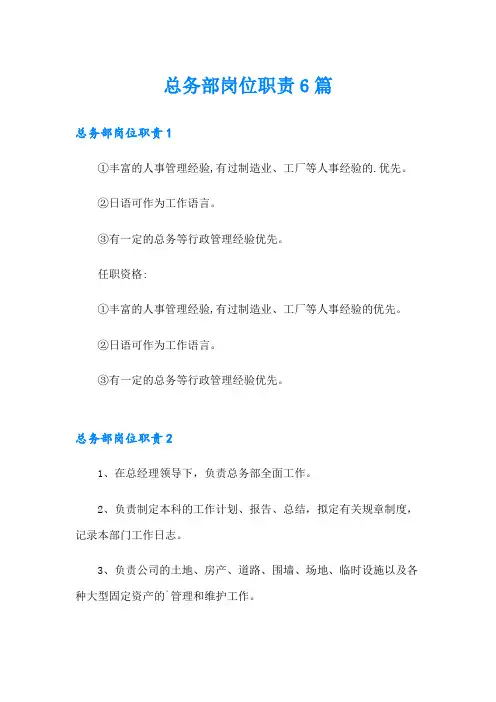 总务部岗位职责6篇

总务部岗位职责1

①丰富的人事管理经验,有过制造业、工厂等人事经验的.优先。

②日语可作为工作语言。

③有一定的总务等行政管理经验优先。

任职资格:

①丰富的人事管理经验,有过制造业、工厂等人事经验的优先。

②日语可作为工作语言。

③有一定的总务等行政管理经验优先。

总务部岗位职责2

1、在总经理领导下，负责总务部全面工作。

2、负责制定本科的工作计划、报告、总结，拟定有关规章制度，记录本部门工作日志。

3、负责公司的土地、房产、道路、围墙、场地、临时设施以及各种大型固定资产的`管理和维护工作。